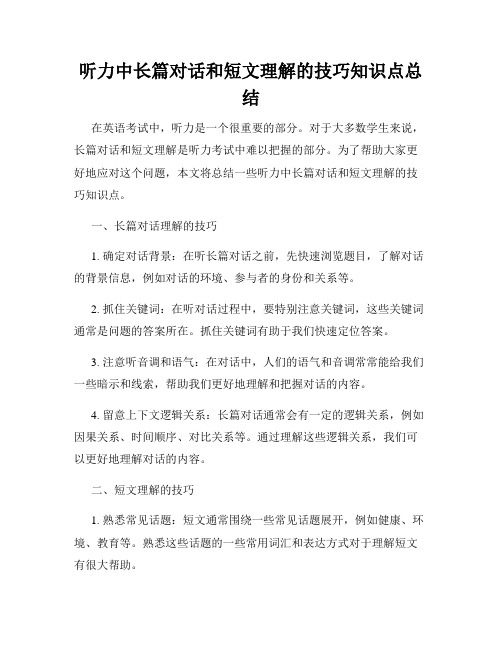 听力中长篇对话和短文理解的技巧知识点总结

在英语考试中，听力是一个很重要的部分。对于大多数学生来说，长篇对话和短文理解是听力考试中难以把握的部分。为了帮助大家更好地应对这个问题，本文将总结一些听力中长篇对话和短文理解的技巧知识点。

一、长篇对话理解的技巧

1. 确定对话背景：在听长篇对话之前，先快速浏览题目，了解对话的背景信息，例如对话的环境、参与者的身份和关系等。

2. 抓住关键词：在听对话过程中，要特别注意关键词，这些关键词通常是问题的答案所在。抓住关键词有助于我们快速定位答案。

3. 注意听音调和语气：在对话中，人们的语气和音调常常能给我们一些暗示和线索，帮助我们更好地理解和把握对话的内容。

4. 留意上下文逻辑关系：长篇对话通常会有一定的逻辑关系，例如因果关系、时间顺序、对比关系等。通过理解这些逻辑关系，我们可以更好地理解对话的内容。

二、短文理解的技巧

1. 熟悉常见话题：短文通常围绕一些常见话题展开，例如健康、环境、教育等。熟悉这些话题的一些常用词汇和表达方式对于理解短文有很大帮助。